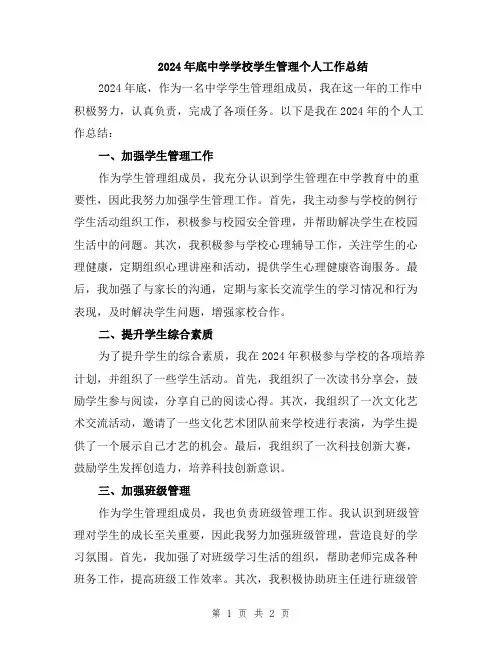 2024年底中学学校学生管理个人工作总结

2024年底，作为一名中学学生管理组成员，我在这一年的工作中积极努力，认真负责，完成了各项任务。以下是我在2024年的个人工作总结：

一、加强学生管理工作

作为学生管理组成员，我充分认识到学生管理在中学教育中的重要性，因此我努力加强学生管理工作。首先，我主动参与学校的例行学生活动组织工作，积极参与校园安全管理，并帮助解决学生在校园生活中的问题。其次，我积极参与学校心理辅导工作，关注学生的心理健康，定期组织心理讲座和活动，提供学生心理健康咨询服务。最后，我加强了与家长的沟通，定期与家长交流学生的学习情况和行为表现，及时解决学生问题，增强家校合作。

二、提升学生综合素质

为了提升学生的综合素质，我在2024年积极参与学校的各项培养计划，并组织了一些学生活动。首先，我组织了一次读书分享会，鼓励学生参与阅读，分享自己的阅读心得。其次，我组织了一次文化艺术交流活动，邀请了一些文化艺术团队前来学校进行表演，为学生提供了一个展示自己才艺的机会。最后，我组织了一次科技创新大赛，鼓励学生发挥创造力，培养科技创新意识。

三、加强班级管理

作为学生管理组成员，我也负责班级管理工作。我认识到班级管理对学生的成长至关重要，因此我努力加强班级管理，营造良好的学习氛围。首先，我加强了对班级学习生活的组织，帮助老师完成各种班务工作，提高班级工作效率。其次，我积极协助班主任进行班级管

第 1 页 共 2 页